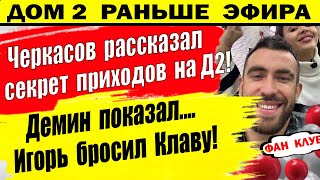 ДОМ 2 РАНЬШЕ ЭФИРА

Черкасов рассказал секрет приходов на Д2!

Демин показал....
Игорь бросил Клаву!

ФАН КЛУБ